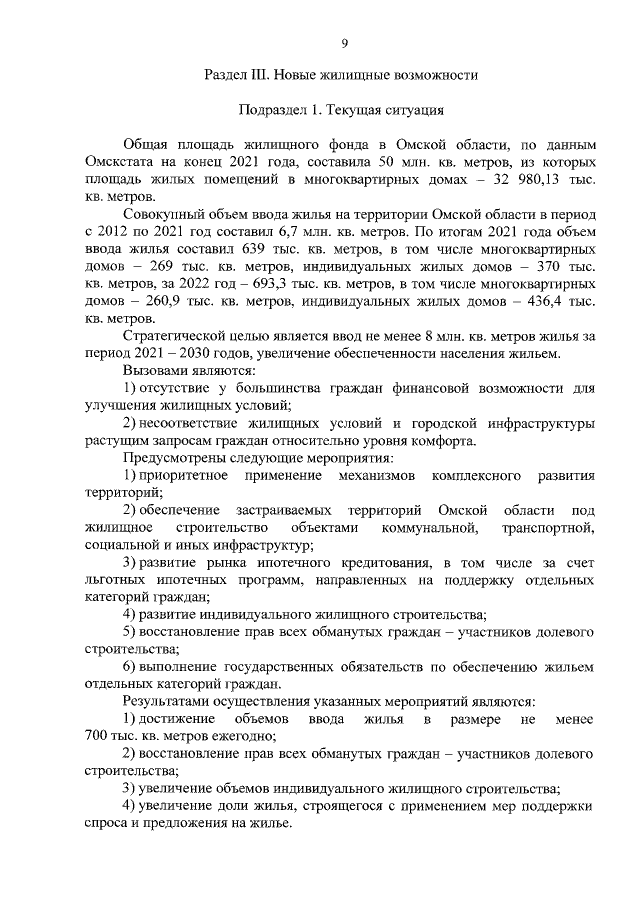 9

Раздел III. Новые жилищные возможности

Подраздел 1. Текущая ситуация

Общая площадь жилищного фонда в Омской области, по данным Омскстата на конец 2021 года, составила 50 млн. кв. метров, из которых площадь жилых помещений в многоквартирных домах – 32 980,13 тыс. кв. метров.

Совокупный объем ввода жилья на территории Омской области в период с 2012 по 2021 год составил 6,7 млн. кв. метров. По итогам 2021 года объем ввода жилья составил 639 тыс. кв. метров, в том числе многоквартирных домов – 269 тыс. кв. метров, индивидуальных жилых домов – 370 тыс. кв. метров, за 2022 год – 693,3 тыс. кв. метров, в том числе многоквартирных домов – 260,9 тыс. кв. метров, индивидуальных жилых домов – 436,4 тыс. кв. метров.

Стратегической целью является ввод не менее 8 млн. кв. метров жилья за период 2021 – 2030 годов, увеличение обеспеченности населения жильем.

Вызовами являются:

1) отсутствие у большинства граждан финансовой возможности для улучшения жилищных условий;

2) несоответствие жилищных условий и городской инфраструктуры растущим запросам граждан относительно уровня комфорта.

Предусмотрены следующие мероприятия:

1) приоритетное применение механизмов комплексного развития территорий;

2) обеспечение застраиваемых территорий Омской области под жилищное строительство объектами коммунальной, транспортной, социальной и иных инфраструктур;

3) развитие рынка ипотечного кредитования, в том числе за счет льготных ипотечных программ, направленных на поддержку отдельных категорий граждан;

4) развитие индивидуального жилищного строительства;

5) восстановление прав всех обманутых граждан – участников долевого строительства;

6) выполнение государственных обязательств по обеспечению жильем отдельных категорий граждан.

Результатами осуществления указанных мероприятий являются:

1) достижение объемов ввода жилья в размере не менее 700 тыс. кв. метров ежегодно;

2) восстановление прав всех обманутых граждан – участников долевого строительства;

3) увеличение объемов индивидуального жилищного строительства;

4) увеличение доли жилья, строящегося с применением мер поддержки спроса и предложения на жилье.